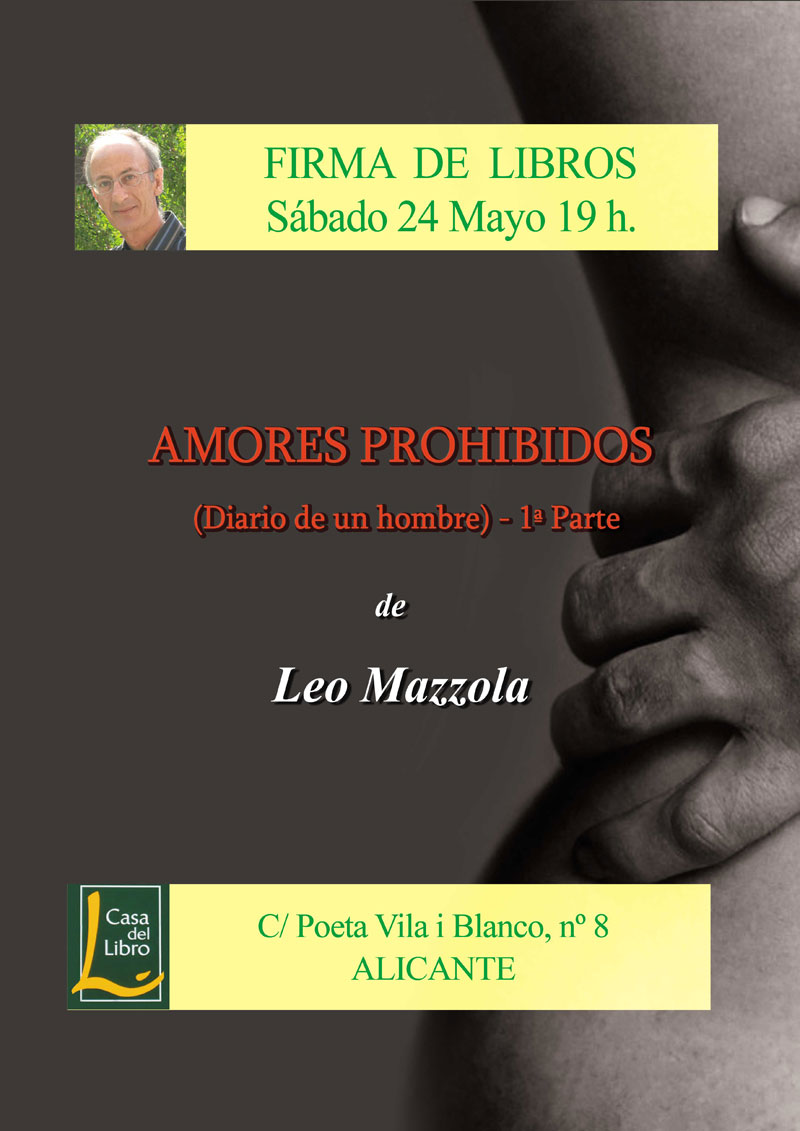 FIRMA DE LIBROS
Sábado 24 Mayo 19 h.

AMORES PROHIBIDOS

(Diario de un hombre) - 1ª Parte

de

Leo Mazzola

Casa del Libro

C/ Poeta Vila i Blanco, nº 8
ALICANTE